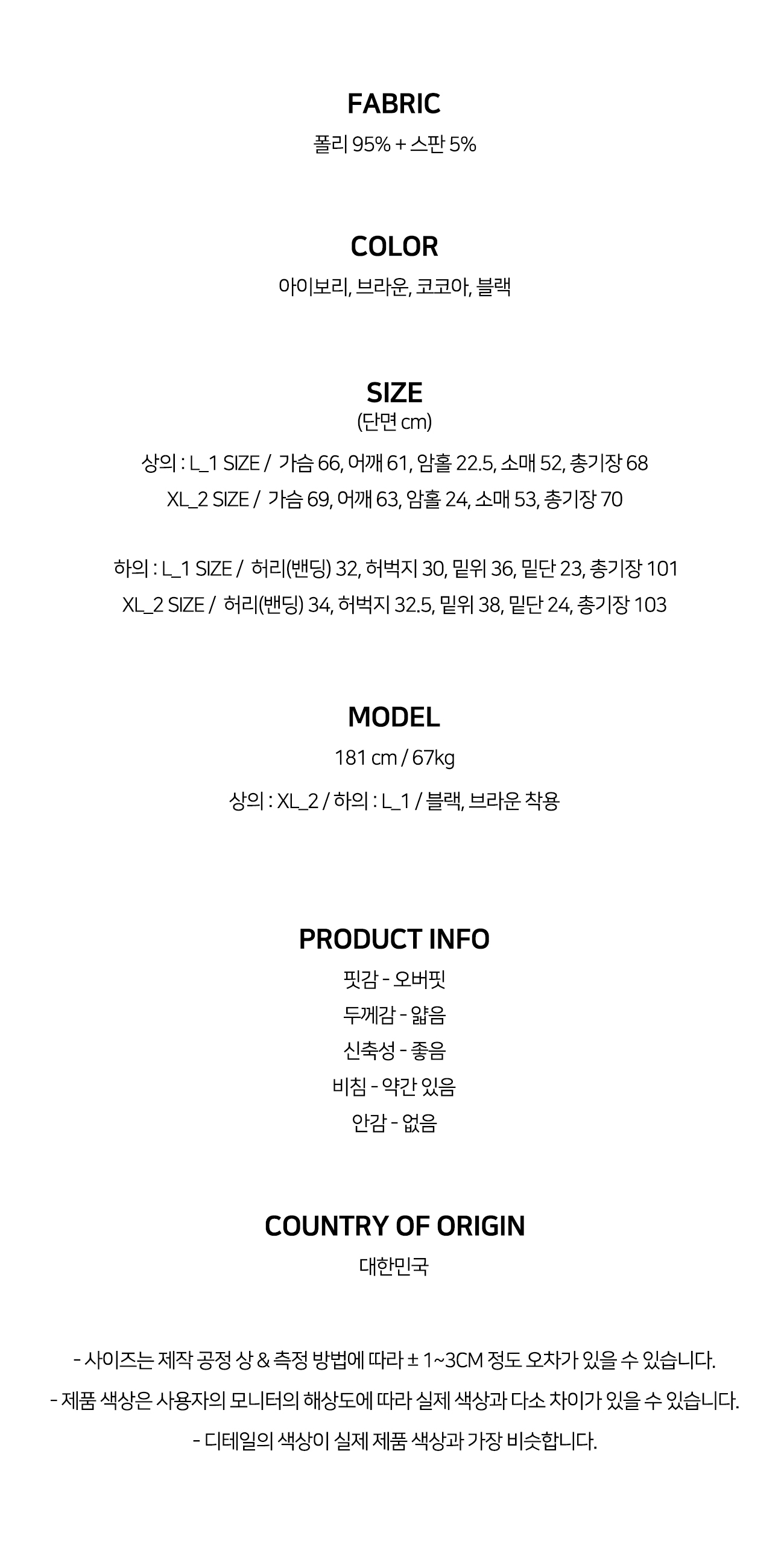 FABRIC

폴리 95% + 스판 5%

COLOR

아이보리, 브라운, 코코아, 블랙

SIZE

(단면 cm)

상의 : L_1 SIZE / 가슴 66, 어깨 61, 암홀 22.5, 소매 52, 총기장 68
XL_2 SIZE / 가슴 69, 어깨 63, 암홀 24, 소매 53, 총기장 70

하의 : L_1 SIZE / 허리(밴딩) 32, 허벅지 30, 밑위 36, 밑단 23, 총기장 101
XL_2 SIZE / 허리(밴딩) 34, 허벅지 32.5, 밑위 38, 밑단 24, 총기장 103

MODEL

181 cm / 67kg

상의 : XL_2 / 하의 : L_1 / 블랙, 브라운 착용

PRODUCT INFO

핏감 - 오버핏
두께감 - 얇음
신축성 - 좋음
비침 - 약간 있음
안감 - 없음

COUNTRY OF ORIGIN

대한민국

- 사이즈는 제작 공정 상 & 측정 방법에 따라 ± 1~3CM 정도 오차가 있을 수 있습니다.
- 제품 색상은 사용자의 모니터의 해상도에 따라 실제 색상과 다소 차이가 있을 수 있습니다.
- 디테일의 색상이 실제 제품 색상과 가장 비슷합니다.